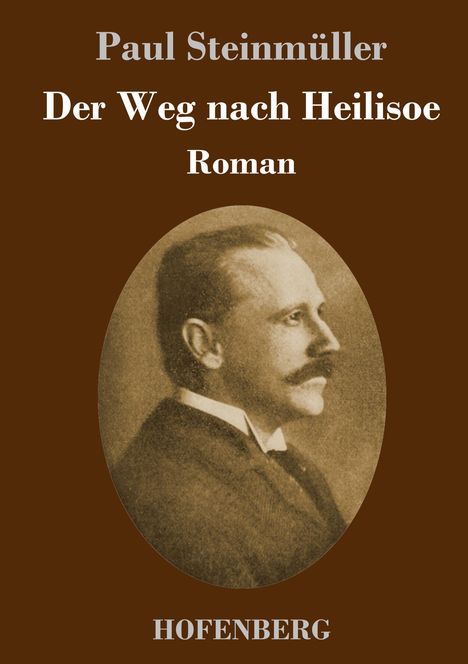 Paul Steinmüller

Der Weg nach Heilisoe

Roman

HOFENBERG